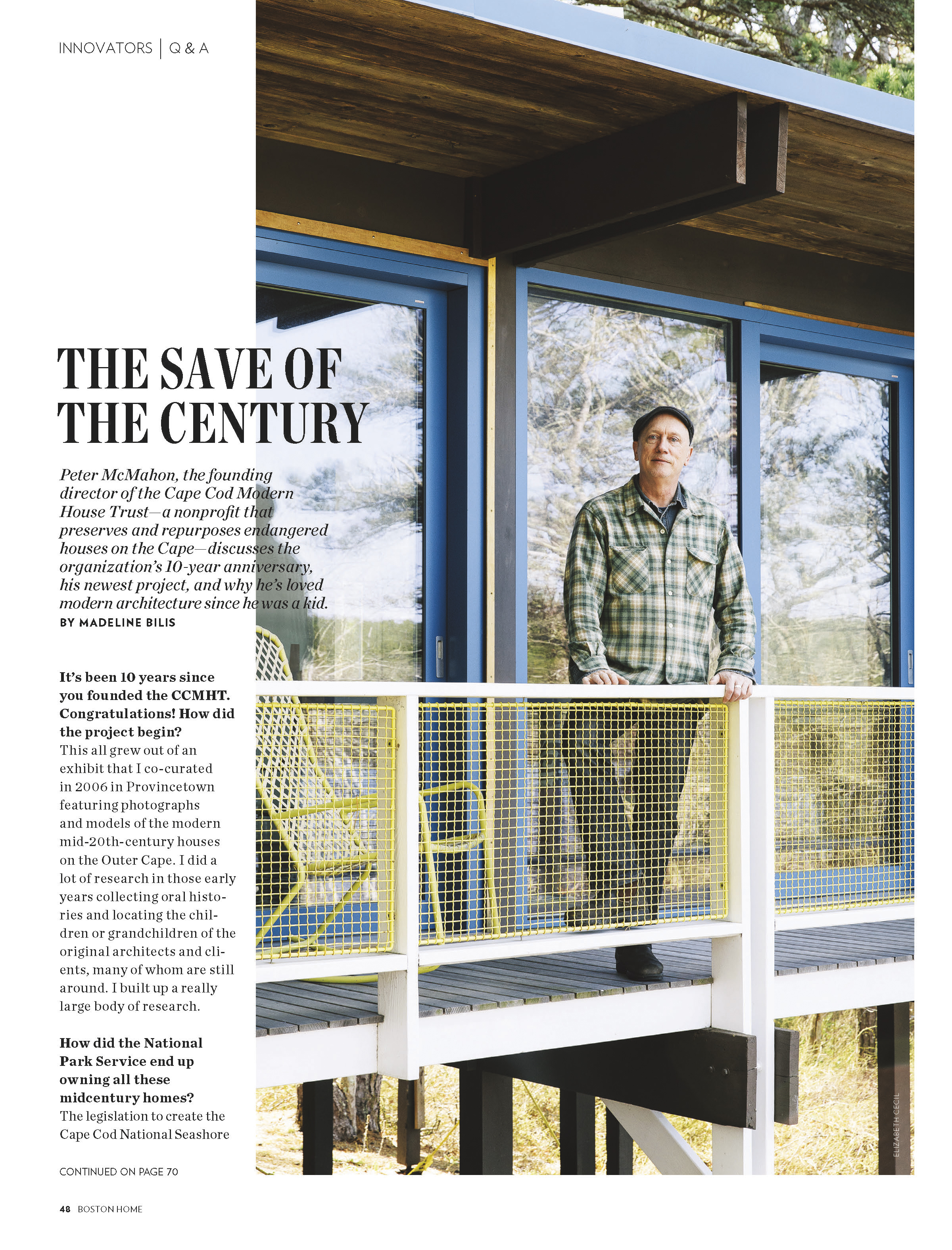 INNOVATORS | Q & A

THE SAVE OF THE CENTURY

Peter McMahon, the founding director of the Cape Cod Modern House Trust—a nonprofit that preserves and repurposes endangered houses on the Cape—discusses the organization's 10-year anniversary, his newest project, and why he's loved modern architecture since he was a kid.
BY MADELINE BILIS

It's been 10 years since you founded the CCMHT. Congratulations! How did the project begin?
This all grew out of an exhibit that I co-curated in 2006 in Provincetown featuring photographs and models of the modern mid-20th-century houses on the Outer Cape. I did a lot of research in those early years collecting oral histories and locating the children or grandchildren of the original architects and clients, many of whom are still around. I built up a really large body of research.

How did the National Park Service end up owning all these midcentury homes?
The legislation to create the Cape Cod National Seashore

CONTINUED ON PAGE 70

ELIZABETH CECIL

48 BOSTON HOME